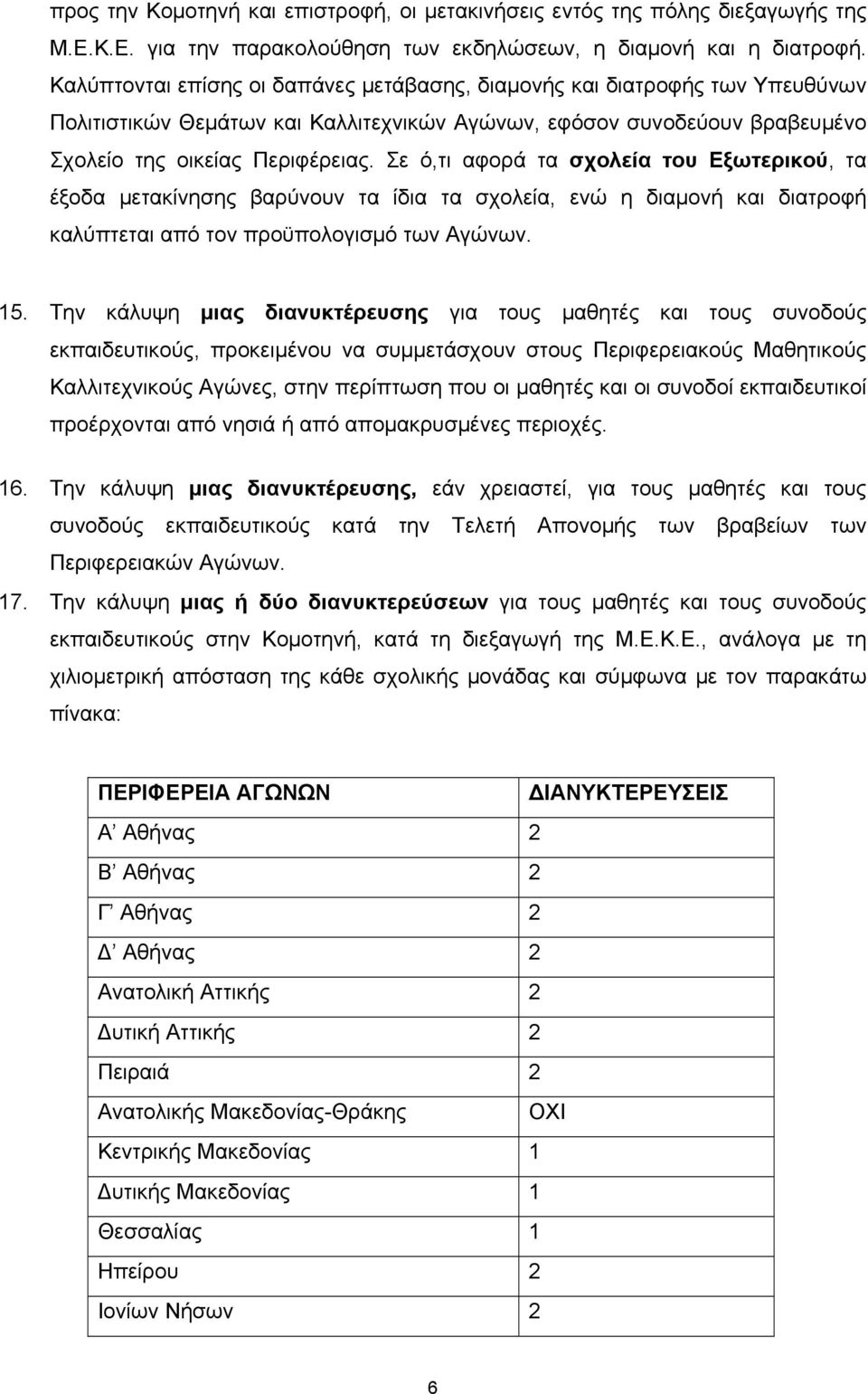 προς την Κομοτηνή και επιστροφή, οι μετακινήσεις εντός της πόλης διεξαγωγής της Μ.Ε.Κ.Ε. για την παρακολούθηση των εκδηλώσεων, η διαμονή και η διατροφή. Καλύπτονται επίσης οι δαπάνες μετάβασης, διαμονής και διατροφής των Υπευθύνων Πολιτιστικών Θεμάτων και Καλλιτεχνικών Αγώνων, εφόσον συνοδεύουν βραβευμένο Σχολείο της οικείας Περιφέρειας. Σε ό,τι αφορά τα σχολεία του Εξωτερικού, τα έξοδα μετακίνησης βαρύνουν τα ίδια τα σχολεία, ενώ η διαμονή και διατροφή καλύπτεται από τον προϋπολογισμό των Αγώνων.

15. Την κάλυψη μιας διανυκτέρευσης για τους μαθητές και τους συνοδούς εκπαιδευτικούς, προκειμένου να συμμετάσχουν στους Περιφερειακούς Μαθητικούς Καλλιτεχνικούς Αγώνες, στην περίπτωση που οι μαθητές και οι συνοδοί εκπαιδευτικοί προέρχονται από νησιά ή από απομακρυσμένες περιοχές.

16. Την κάλυψη μιας διανυκτέρευσης, εάν χρειαστεί, για τους μαθητές και τους συνοδούς εκπαιδευτικούς κατά την Τελετή Απονομής των βραβείων των Περιφερειακών Αγώνων.

17. Την κάλυψη μιας ή δύο διανυκτερεύσεων για τους μαθητές και τους συνοδούς εκπαιδευτικούς στην Κομοτηνή, κατά τη διεξαγωγή της Μ.Ε.Κ.Ε., ανάλογα με τη χιλιομετρική απόσταση της κάθε σχολικής μονάδας και σύμφωνα με τον παρακάτω πίνακα:

| ΠΕΡΙΦΕΡΕΙΑ ΑΓΩΝΩΝ | ΔΙΑΝΥΚΤΕΡΕΥΣΕΙΣ |
|---|---|
| Α' Αθήνας | 2 |
| Β' Αθήνας | 2 |
| Γ' Αθήνας | 2 |
| Δ' Αθήνας | 2 |
| Ανατολική Αττικής | 2 |
| Δυτική Αττικής | 2 |
| Πειραιά | 2 |
| Ανατολικής Μακεδονίας-Θράκης | ΟΧΙ |
| Κεντρικής Μακεδονίας | 1 |
| Δυτικής Μακεδονίας | 1 |
| Θεσσαλίας | 1 |
| Ηπείρου | 2 |
| Ιονίων Νήσων | 2 |

6